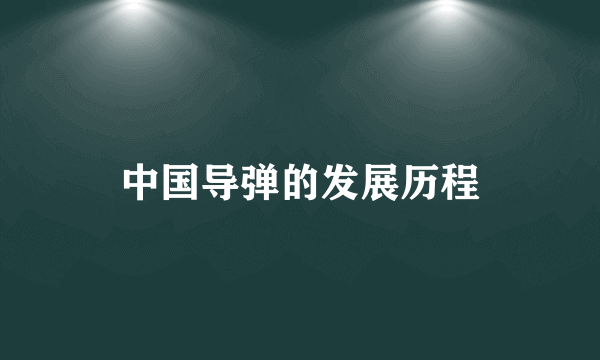 中国导弹的发展历程